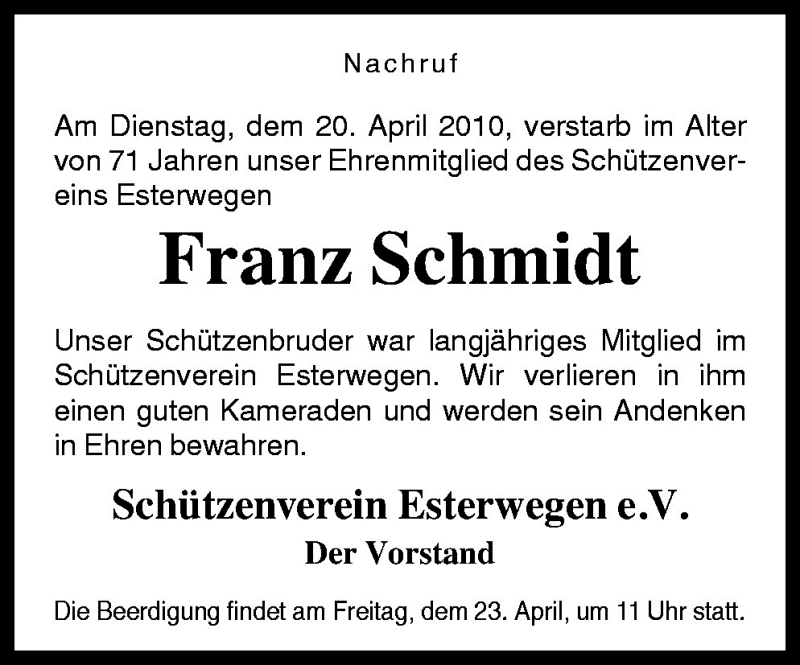 Nachruf

Am Dienstag, dem 20. April 2010, verstarb im Alter von 71 Jahren unser Ehrenmitglied des Schützenvereins Esterwegen

Franz Schmidt

Unser Schützenbruder war langjähriges Mitglied im Schützenverein Esterwegen. Wir verlieren in ihm einen guten Kameraden und werden sein Andenken in Ehren bewahren.

Schützenverein Esterwegen e.V.
Der Vorstand

Die Beerdigung findet am Freitag, dem 23. April, um 11 Uhr statt.